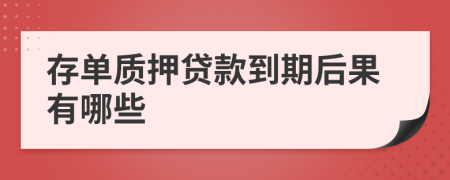 存单质押贷款到期后果有哪些